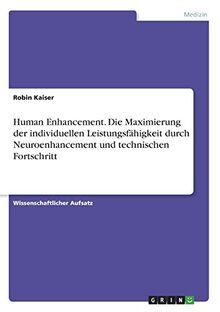 Medizin

Robin Kaiser

Human Enhancement. Die Maximierung der individuellen Leistungsfähigkeit durch Neuroenhancement und technischen Fortschritt

Wissenschaftlicher Aufsatz

GRIN